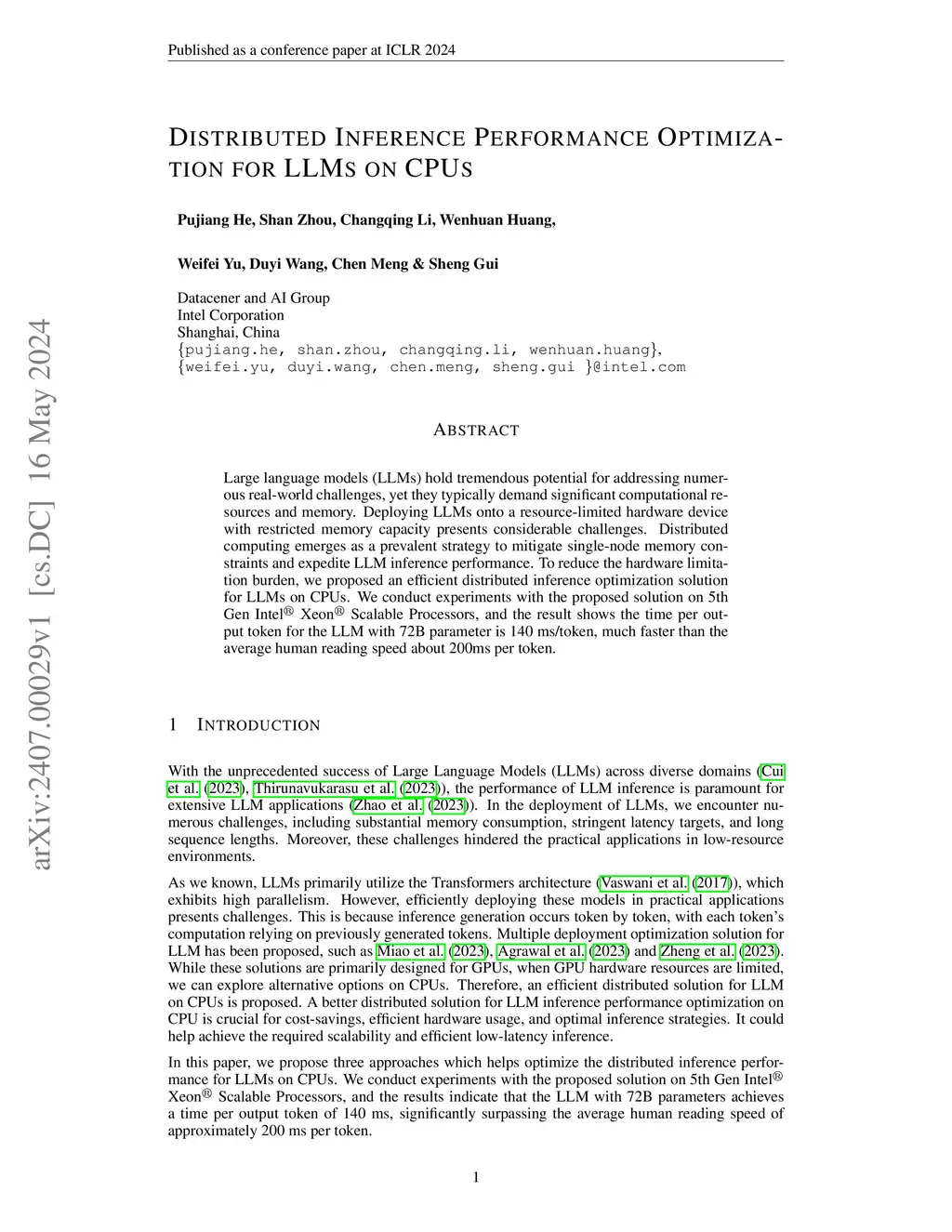 Published as a conference paper at ICLR 2024

arXiv:2407.00029v1 [cs.DC] 16 May 2024

DISTRIBUTED INFERENCE PERFORMANCE OPTIMIZATION FOR LLMS ON CPUS

Pujiang He, Shan Zhou, Changqing Li, Wenhuan Huang,

Weifei Yu, Duyi Wang, Chen Meng & Sheng Gui

Datacener and AI Group
Intel Corporation
Shanghai, China
{pujiang.he, shan.zhou, changqing.li, wenhuan.huang},
{weifei.yu, duyi.wang, chen.meng, sheng.gui }@intel.com

ABSTRACT

Large language models (LLMs) hold tremendous potential for addressing numerous real-world challenges, yet they typically demand significant computational resources and memory. Deploying LLMs onto a resource-limited hardware device with restricted memory capacity presents considerable challenges. Distributed computing emerges as a prevalent strategy to mitigate single-node memory constraints and expedite LLM inference performance. To reduce the hardware limitation burden, we proposed an efficient distributed inference optimization solution for LLMs on CPUs. We conduct experiments with the proposed solution on 5th Gen Intel® Xeon® Scalable Processors, and the result shows the time per output token for the LLM with 72B parameter is 140 ms/token, much faster than the average human reading speed about 200ms per token.

1 INTRODUCTION

With the unprecedented success of Large Language Models (LLMs) across diverse domains (Cui et al. (2023), Thirunavukarasu et al. (2023)), the performance of LLM inference is paramount for extensive LLM applications (Zhao et al. (2023)). In the deployment of LLMs, we encounter numerous challenges, including substantial memory consumption, stringent latency targets, and long sequence lengths. Moreover, these challenges hindered the practical applications in low-resource environments.

As we known, LLMs primarily utilize the Transformers architecture (Vaswani et al. (2017)), which exhibits high parallelism. However, efficiently deploying these models in practical applications presents challenges. This is because inference generation occurs token by token, with each token's computation relying on previously generated tokens. Multiple deployment optimization solution for LLM has been proposed, such as Miao et al. (2023), Agrawal et al. (2023) and Zheng et al. (2023). While these solutions are primarily designed for GPUs, when GPU hardware resources are limited, we can explore alternative options on CPUs. Therefore, an efficient distributed solution for LLM on CPUs is proposed. A better distributed solution for LLM inference performance optimization on CPU is crucial for cost-savings, efficient hardware usage, and optimal inference strategies. It could help achieve the required scalability and efficient low-latency inference.

In this paper, we propose three approaches which helps optimize the distributed inference performance for LLMs on CPUs. We conduct experiments with the proposed solution on 5th Gen Intel® Xeon® Scalable Processors, and the results indicate that the LLM with 72B parameters achieves a time per output token of 140 ms, significantly surpassing the average human reading speed of approximately 200 ms per token.

1